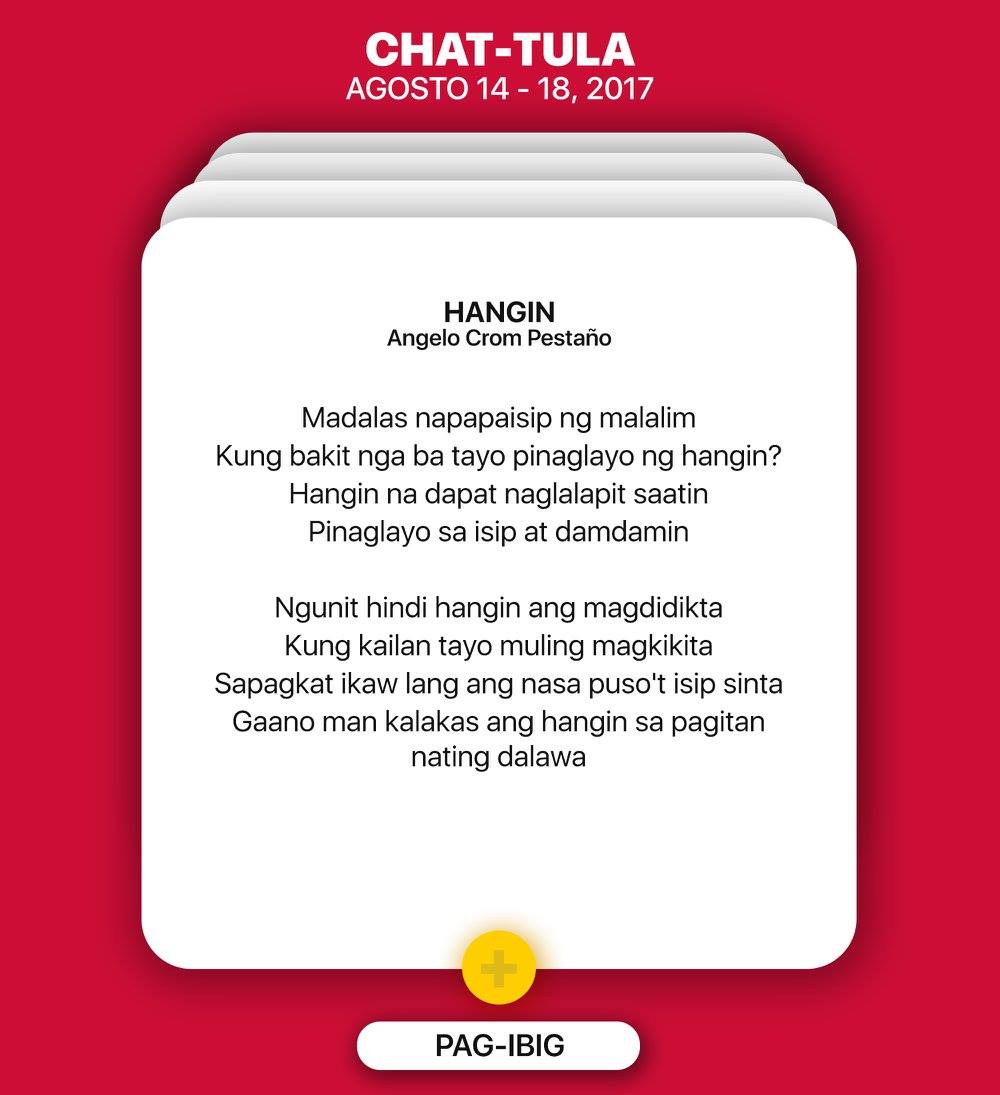 CHAT-TULA
AGOSTO 14 - 18, 2017

HANGIN
Angelo Crom Pestaño

Madalas napapaisip ng malalim
Kung bakit nga ba tayo pinaglayo ng hangin?
Hangin na dapat naglalapit saatin
Pinaglayo sa isip at damdamin

Ngunit hindi hangin ang magdidikta
Kung kailan tayo muling magkikita
Sapagkat ikaw lang ang nasa puso't isip sinta
Gaano man kalakas ang hangin sa pagitan
nating dalawa

PAG-IBIG